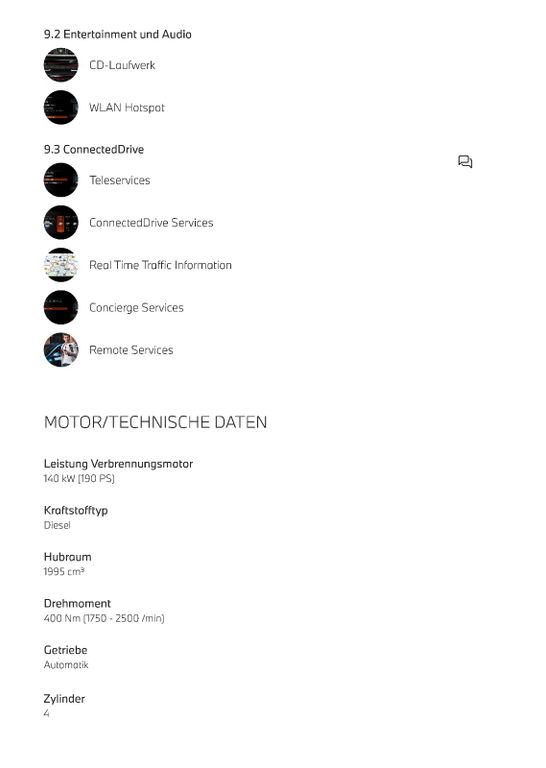 9.2 Entertainment und Audio

CD-Laufwerk

WLAN Hotspot

9.3 ConnectedDrive

Teleservices

ConnectedDrive Services

Real Time Traffic Information

Concierge Services

Remote Services

MOTOR/TECHNISCHE DATEN

Leistung Verbrennungsmotor
140 kW (190 PS)

Kraftstofftyp
Diesel

Hubraum
1995 cm³

Drehmoment
400 Nm (1750 - 2500 /min)

Getriebe
Automatik

Zylinder
4